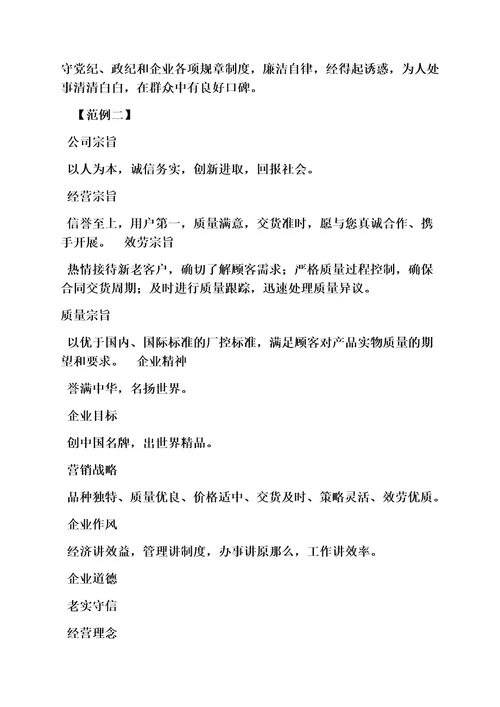 守党纪、政纪和企业各项规章制度，廉洁自律，经得起诱惑，为人处事清清白白，在群众中有良好口碑。

【范例二】

公司宗旨

以人为本，诚信务实，创新进取，回报社会。

经营宗旨

信誉至上，用户第一，质量满意，交货准时，愿与您真诚合作、携手开展。 效劳宗旨

热情接待新老客户，确切了解顾客需求；严格质量过程控制，确保合同交货周期；及时进行质量跟踪，迅速处理质量异议。

质量宗旨

以优于国内、国际标准的厂控标准，满足顾客对产品实物质量的期望和要求。 企业精神

誉满中华，名扬世界。

企业目标

创中国名牌，出世界精品。

营销战略

品种独特、质量优良、价格适中、交货及时、策略灵活、效劳优质。

企业作风

经济讲效益，管理讲制度，办事讲原那么，工作讲效率。

企业道德

老实守信

经营理念